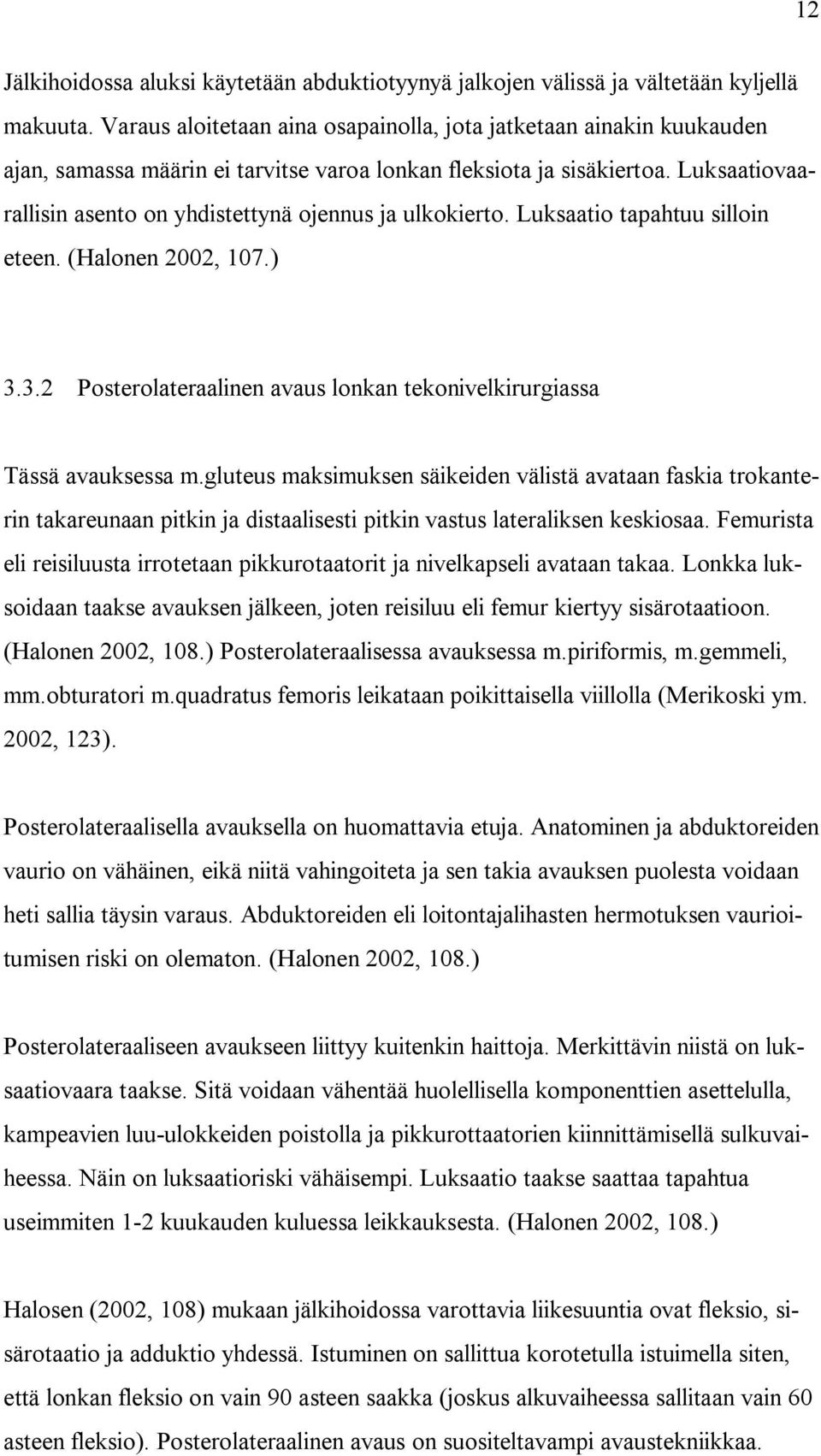 12

Jälkihoidossa aluksi käytetään abduktiotyynyä jalkojen välissä ja vältetään kyljellä makuuta. Varaus aloitetaan aina osapainolla, jota jatketaan ainakin kuukauden ajan, samassa määrin ei tarvitse varoa lonkan fleksiota ja sisäkiertoa. Luksaatiovaarallisin asento on yhdistettynä ojennus ja ulkokierto. Luksaatio tapahtuu silloin eteen. (Halonen 2002, 107.)

3.3.2 Posterolateraalinen avaus lonkan tekonivelkirurgiassa

Tässä avauksessa m.gluteus maksimuksen säikeiden välistä avataan faskia trokanterin takareunaan pitkin ja distaalisesti pitkin vastus lateraliksen keskiosaa. Femurista eli reisiluusta irrotetaan pikkurotaatorit ja nivelkapseli avataan takaa. Lonkka luksoidaan taakse avauksen jälkeen, joten reisiluu eli femur kiertyy sisärotaatioon. (Halonen 2002, 108.) Posterolateraalisessa avauksessa m.piriformis, m.gemmeli, mm.obturatori m.quadratus femoris leikataan poikittaisella viillolla (Merikoski ym. 2002, 123).

Posterolateraalisella avauksella on huomattavia etuja. Anatominen ja abduktoreiden vaurio on vähäinen, eikä niitä vahingoiteta ja sen takia avauksen puolesta voidaan heti sallia täysin varaus. Abduktoreiden eli loitontajalihasten hermotuksen vaurioitumisen riski on olematon. (Halonen 2002, 108.)

Posterolateraaliseen avaukseen liittyy kuitenkin haittoja. Merkittävin niistä on luksaatiovaara taakse. Sitä voidaan vähentää huolellisella komponenttien asettelulla, kampeavien luu-ulokkeiden poistolla ja pikkurottaatorien kiinnittämisellä sulkuvaiheessa. Näin on luksaatioriski vähäisempi. Luksaatio taakse saattaa tapahtua useimmiten 1-2 kuukauden kuluessa leikkauksesta. (Halonen 2002, 108.)

Halosen (2002, 108) mukaan jälkihoidossa varottavia liikesuuntia ovat fleksio, sisärotaatio ja adduktio yhdessä. Istuminen on sallittua korotetulla istuimella siten, että lonkan fleksio on vain 90 asteen saakka (joskus alkuvaiheessa sallitaan vain 60 asteen fleksio). Posterolateraalinen avaus on suositeltavampi avaustekniikkaa.